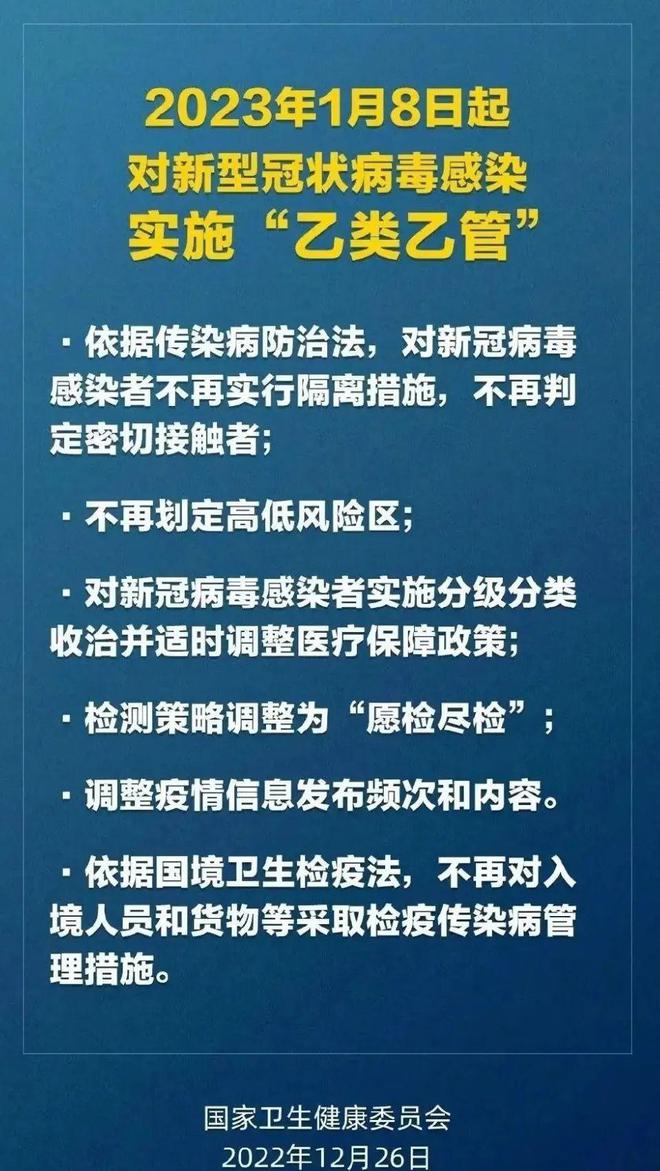 2023年1月8日起
对新型冠状病毒感染
实施“乙类乙管”

· 依据传染病防治法，对新冠病毒感染者不再实行隔离措施，不再判定密切接触者；

· 不再划定高低风险区；

· 对新冠病毒感染者实施分级分类收治并适时调整医疗保障政策；

· 检测策略调整为“愿检尽检”；

· 调整疫情信息发布频次和内容。

· 依据国境卫生检疫法，不再对入境人员和货物等采取检疫传染病管理措施。

国家卫生健康委员会
2022年12月26日